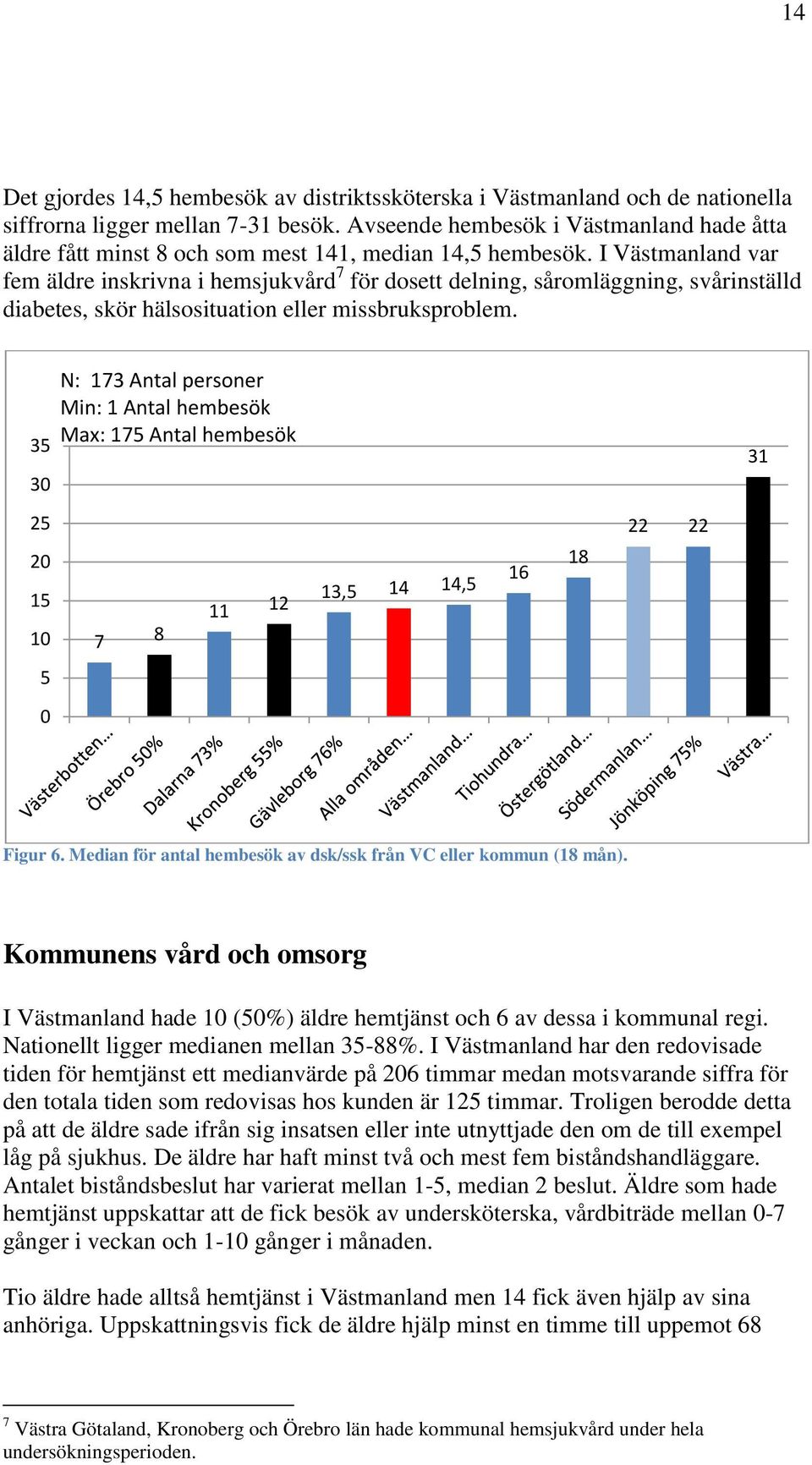 14

Det gjordes 14,5 hembesök av distriktssköterska i Västmanland och de nationella siffrorna ligger mellan 7-31 besök. Avseende hembesök i Västmanland hade åtta äldre fått minst 8 och som mest 141, median 14,5 hembesök. I Västmanland var fem äldre inskrivna i hemsjukvård$^7$ för dosett delning, såromläggning, svårinställd diabetes, skör hälsosituation eller missbruksproblem.

N: 173 Antal personer
Min: 1 Antal hembesök
Max: 175 Antal hembesök

35
30
25
20
15
10
5
0

7
8
11
12
13,5
14
14,5
16
18
22
22
31

Västerbotten…
Örebro 50%
Dalarna 73%
Kronoberg 55%
Gävleborg 76%
Alla områden…
Västmanland…
Tiohundra…
Östergötland…
Södermanlan…
Jönköping 75%
Västra…

Figur 6. Median för antal hembesök av dsk/ssk från VC eller kommun (18 mån).

Kommunens vård och omsorg

I Västmanland hade 10 (50%) äldre hemtjänst och 6 av dessa i kommunal regi. Nationellt ligger medianen mellan 35-88%. I Västmanland har den redovisade tiden för hemtjänst ett medianvärde på 206 timmar medan motsvarande siffra för den totala tiden som redovisas hos kunden är 125 timmar. Troligen berodde detta på att de äldre sade ifrån sig insatsen eller inte utnyttjade den om de till exempel låg på sjukhus. De äldre har haft minst två och mest fem biståndshandläggare. Antalet biståndsbeslut har varierat mellan 1-5, median 2 beslut. Äldre som hade hemtjänst uppskattar att de fick besök av undersköterska, vårdbiträde mellan 0-7 gånger i veckan och 1-10 gånger i månaden.

Tio äldre hade alltså hemtjänst i Västmanland men 14 fick även hjälp av sina anhöriga. Uppskattningsvis fick de äldre hjälp minst en timme till uppemot 68

$^7$ Västra Götaland, Kronoberg och Örebro län hade kommunal hemsjukvård under hela undersökningsperioden.